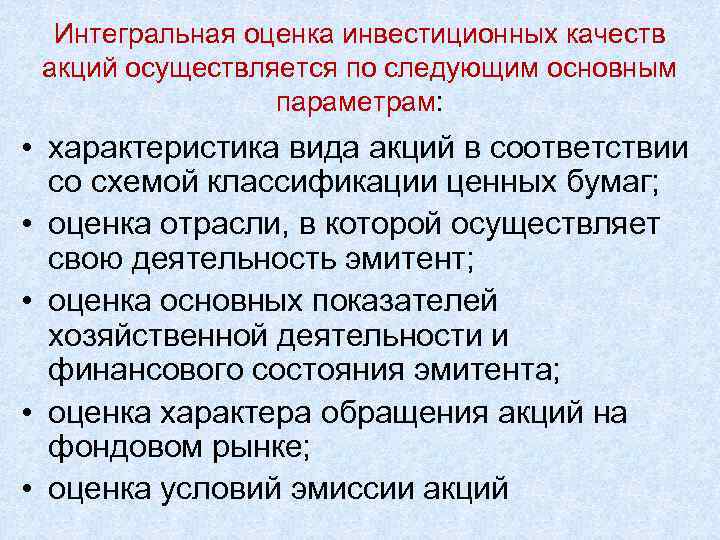 Интегральная оценка инвестиционных качеств акций осуществляется по следующим основным параметрам:

• характеристика вида акций в соответствии со схемой классификации ценных бумаг;
• оценка отрасли, в которой осуществляет свою деятельность эмитент;
• оценка основных показателей хозяйственной деятельности и финансового состояния эмитента;
• оценка характера обращения акций на фондовом рынке;
• оценка условий эмиссии акций